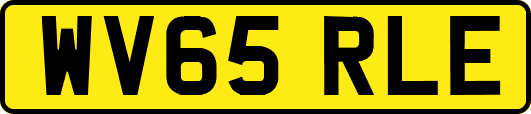 WV65 RLE